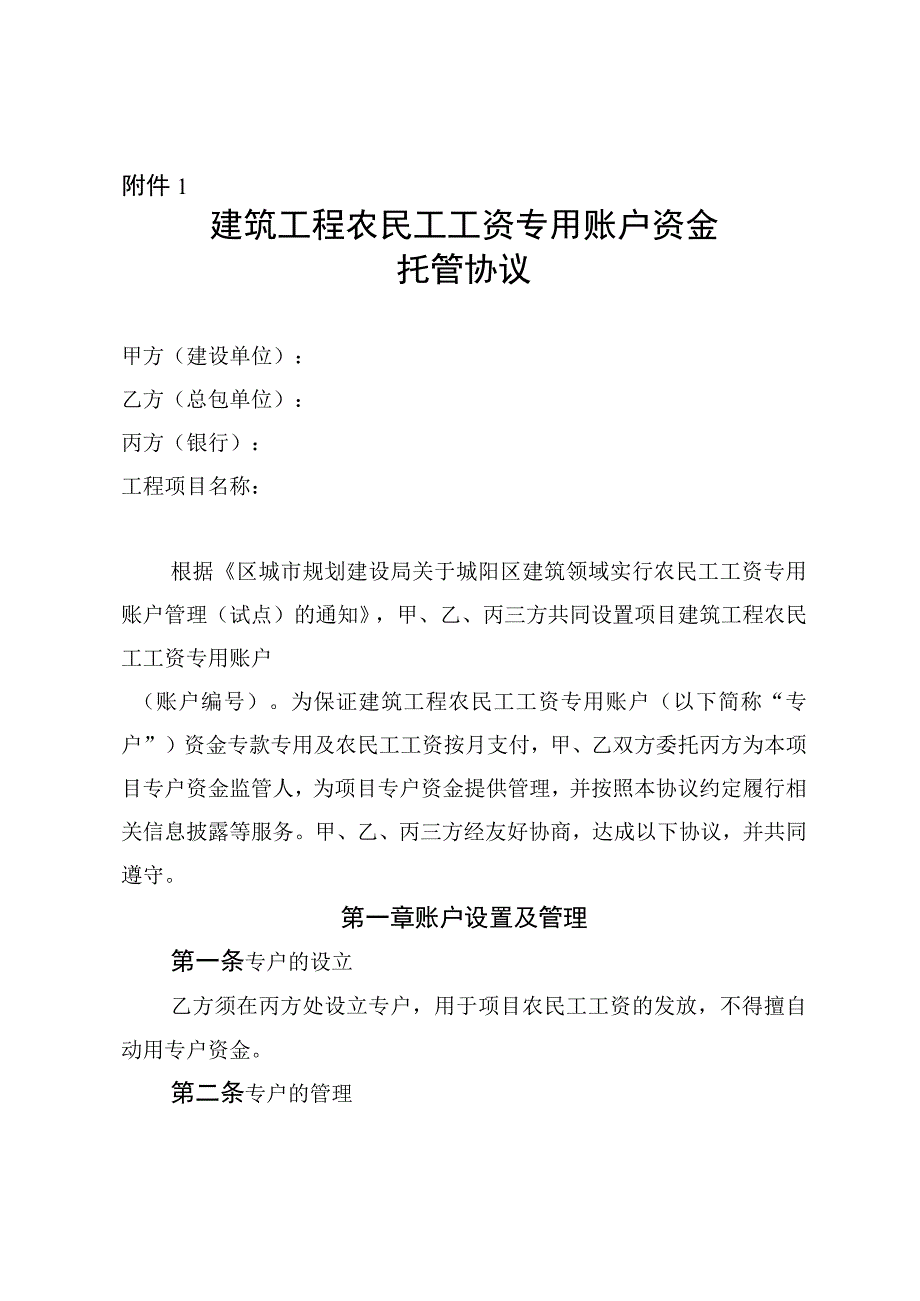 附件 1

建筑工程农民工工资专用账户资金托管协议

甲方（建设单位）：

乙方（总包单位）：

丙方（银行）：

工程项目名称：

根据《区城市规划建设局关于城阳区建筑领域实行农民工工资专用账户管理（试点）的通知》，甲、乙、丙三方共同设置项目建筑工程农民工工资专用账户

（账户编号）。为保证建筑工程农民工工资专用账户（以下简称“专户”）资金专款专用及农民工工资按月支付，甲、乙双方委托丙方为本项目专户资金监管人，为项目专户资金提供管理，并按照本协议约定履行相关信息披露等服务。甲、乙、丙三方经友好协商，达成以下协议，并共同遵守。

第一章账户设置及管理

第一条专户的设立

乙方须在丙方处设立专户，用于项目农民工工资的发放，不得擅自动用专户资金。

第二条专户的管理